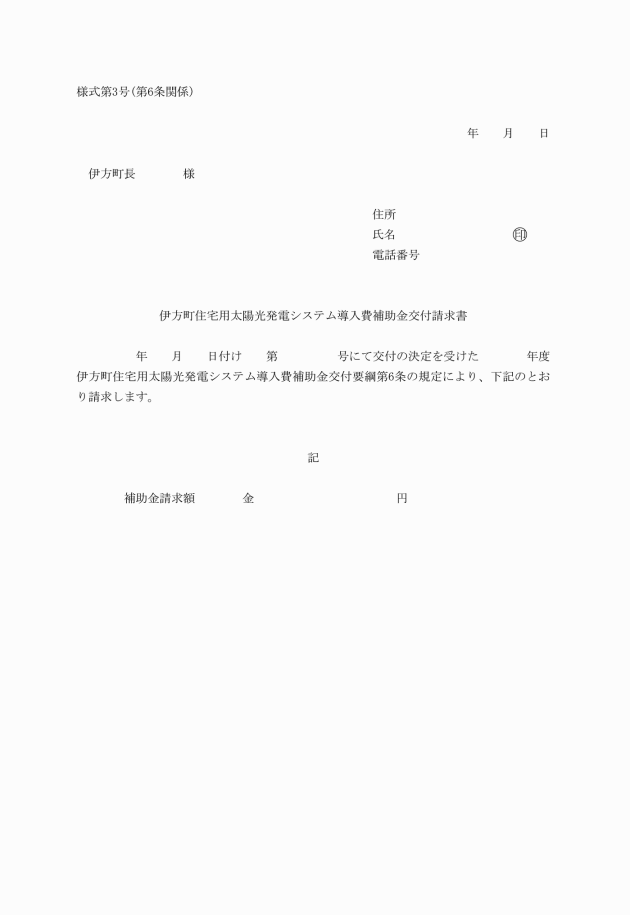 様式第3号(第6条関係)

年　　月　　日

伊方町長　　　　様

住所
氏名　　　　　　　　　印
電話番号

伊方町住宅用太陽光発電システム導入費補助金交付請求書

年　　月　　日付け　　第　　　　号にて交付の決定を受けた　　　　年度伊方町住宅用太陽光発電システム導入費補助金交付要綱第6条の規定により、下記のとおり請求します。

記

補助金請求額　　　　金　　　　　　　　　円